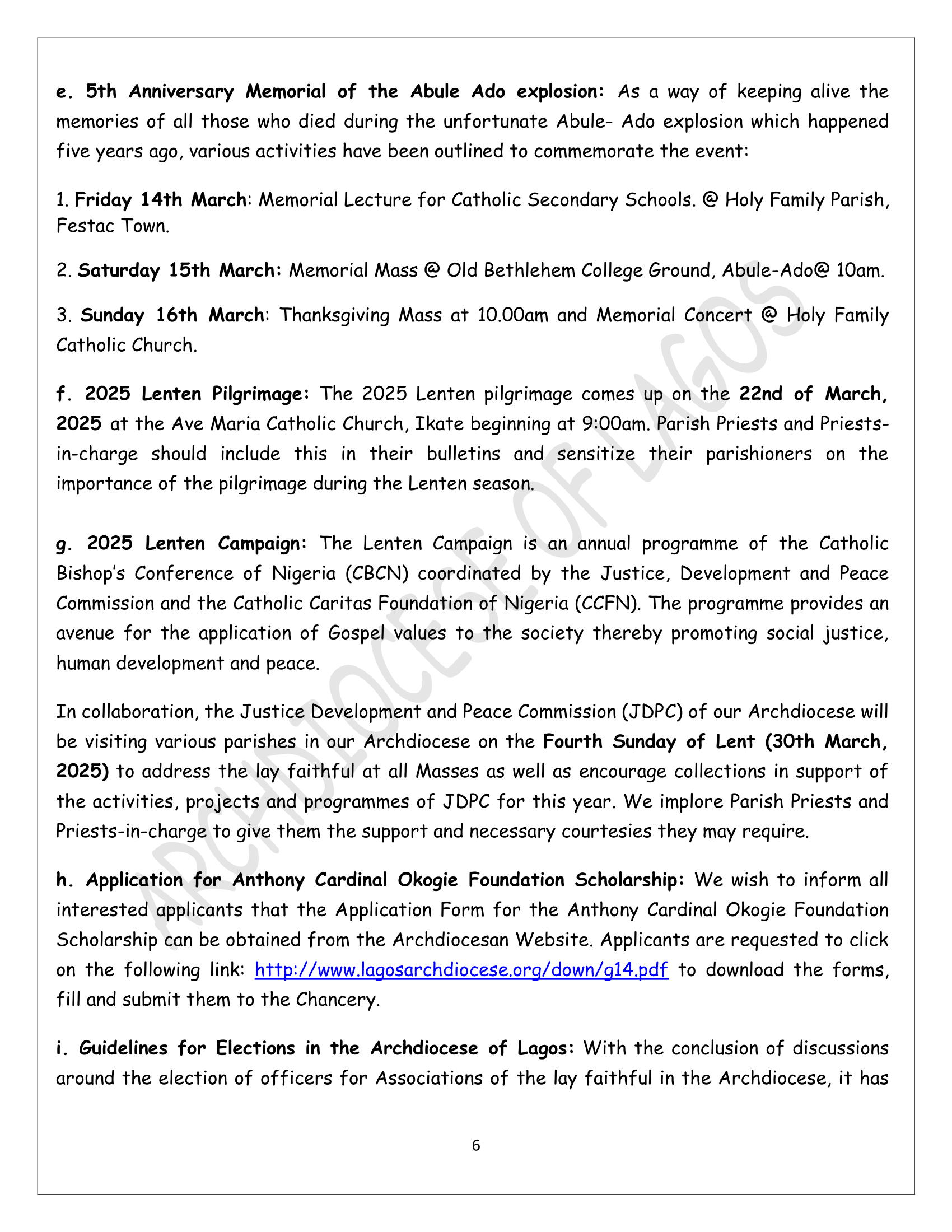 e. 5th Anniversary Memorial of the Abule Ado explosion: As a way of keeping alive the memories of all those who died during the unfortunate Abule- Ado explosion which happened five years ago, various activities have been outlined to commemorate the event:

1. Friday 14th March: Memorial Lecture for Catholic Secondary Schools. @ Holy Family Parish, Festac Town.

2. Saturday 15th March: Memorial Mass @ Old Bethlehem College Ground, Abule-Ado@ 10am.

3. Sunday 16th March: Thanksgiving Mass at 10.00am and Memorial Concert @ Holy Family Catholic Church.

f. 2025 Lenten Pilgrimage: The 2025 Lenten pilgrimage comes up on the 22nd of March, 2025 at the Ave Maria Catholic Church, Ikate beginning at 9:00am. Parish Priests and Priests-in-charge should include this in their bulletins and sensitize their parishioners on the importance of the pilgrimage during the Lenten season.

g. 2025 Lenten Campaign: The Lenten Campaign is an annual programme of the Catholic Bishop's Conference of Nigeria (CBCN) coordinated by the Justice, Development and Peace Commission and the Catholic Caritas Foundation of Nigeria (CCFN). The programme provides an avenue for the application of Gospel values to the society thereby promoting social justice, human development and peace.

In collaboration, the Justice Development and Peace Commission (JDPC) of our Archdiocese will be visiting various parishes in our Archdiocese on the Fourth Sunday of Lent (30th March, 2025) to address the lay faithful at all Masses as well as encourage collections in support of the activities, projects and programmes of JDPC for this year. We implore Parish Priests and Priests-in-charge to give them the support and necessary courtesies they may require.

h. Application for Anthony Cardinal Okogie Foundation Scholarship: We wish to inform all interested applicants that the Application Form for the Anthony Cardinal Okogie Foundation Scholarship can be obtained from the Archdiocesan Website. Applicants are requested to click on the following link: http://www.lagosarchdiocese.org/down/g14.pdf to download the forms, fill and submit them to the Chancery.

i. Guidelines for Elections in the Archdiocese of Lagos: With the conclusion of discussions around the election of officers for Associations of the lay faithful in the Archdiocese, it has

6

ARCHDIOCESE OF LAGOS